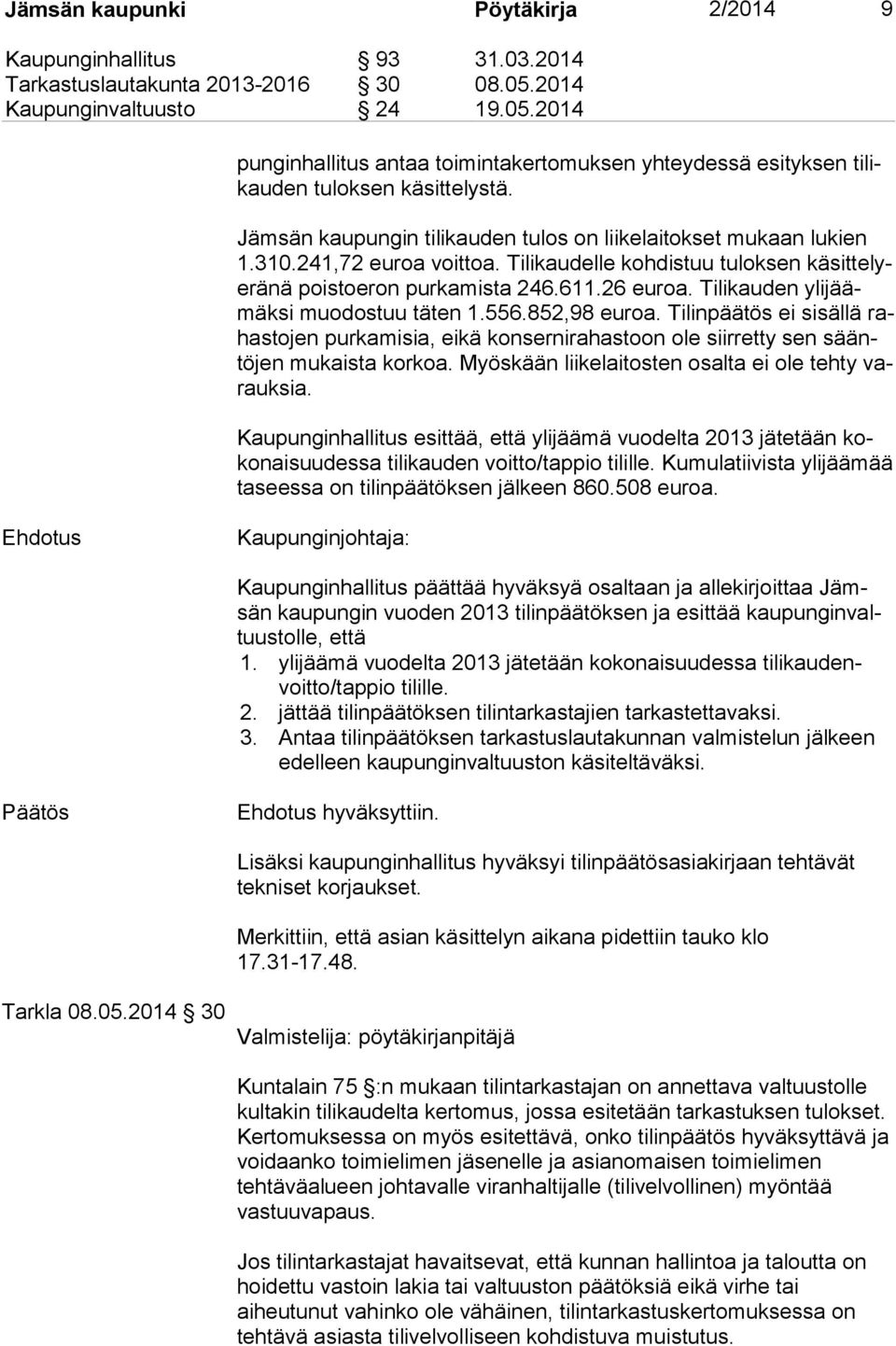 Jämsän kaupunki Pöytäkirja 2/2014 9

Kaupunginhallitus 93 31.03.2014
Tarkastuslautakunta 2013-2016 30 08.05.2014
Kaupunginvaltuusto 24 19.05.2014

punginhallitus antaa toimintakertomuksen yhteydessä esityksen tilikauden tuloksen käsittelystä.

Jämsän kaupungin tilikauden tulos on liikelaitokset mukaan lukien 1.310.241,72 euroa voittoa. Tilikaudelle kohdistuu tuloksen käsittelyeränä poistoeron purkamista 246.611.26 euroa. Tilikauden ylijäämäksi muodostuu täten 1.556.852,98 euroa. Tilinpäätös ei sisällä rahastojen purkamisia, eikä konsernirahastoon ole siirretty sen sääntöjen mukaista korkoa. Myöskään liikelaitosten osalta ei ole tehty varauksia.

Kaupunginhallitus esittää, että ylijäämä vuodelta 2013 jätetään kokonaisuudessa tilikauden voitto/tappio tilille. Kumulatiivista ylijäämää taseessa on tilinpäätöksen jälkeen 860.508 euroa.

Ehdotus

Kaupunginjohtaja:

Kaupunginhallitus päättää hyväksyä osaltaan ja allekirjoittaa Jämsän kaupungin vuoden 2013 tilinpäätöksen ja esittää kaupunginvaltuustolle, että
1. ylijäämä vuodelta 2013 jätetään kokonaisuudessa tilikaudenvoitto/tappio tilille.
2. jättää tilinpäätöksen tilintarkastajien tarkastettavaksi.
3. Antaa tilinpäätöksen tarkastuslautakunnan valmistelun jälkeen edelleen kaupunginvaltuuston käsiteltäväksi.

Päätös

Ehdotus hyväksyttiin.

Lisäksi kaupunginhallitus hyväksyi tilinpäätösasiakirjaan tehtävät tekniset korjaukset.

Merkittiin, että asian käsittelyn aikana pidettiin tauko klo 17.31-17.48.

Tarkla 08.05.2014 30

Valmistelija: pöytäkirjanpitäjä

Kuntalain 75 :n mukaan tilintarkastajan on annettava valtuustolle kultakin tilikaudelta kertomus, jossa esitetään tarkastuksen tulokset. Kertomuksessa on myös esitettävä, onko tilinpäätös hyväksyttävä ja voidaanko toimielimen jäsenelle ja asianomaisen toimielimen tehtäväalueen johtavalle viranhaltijalle (tilivelvollinen) myöntää vastuuvapaus.

Jos tilintarkastajat havaitsevat, että kunnan hallintoa ja taloutta on hoidettu vastoin lakia tai valtuuston päätöksiä eikä virhe tai aiheutunut vahinko ole vähäinen, tilintarkastuskertomuksessa on tehtävä asiasta tilivelvolliseen kohdistuva muistutus.